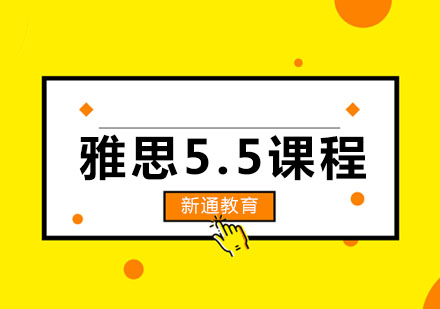 雅思5.5课程

新通教育